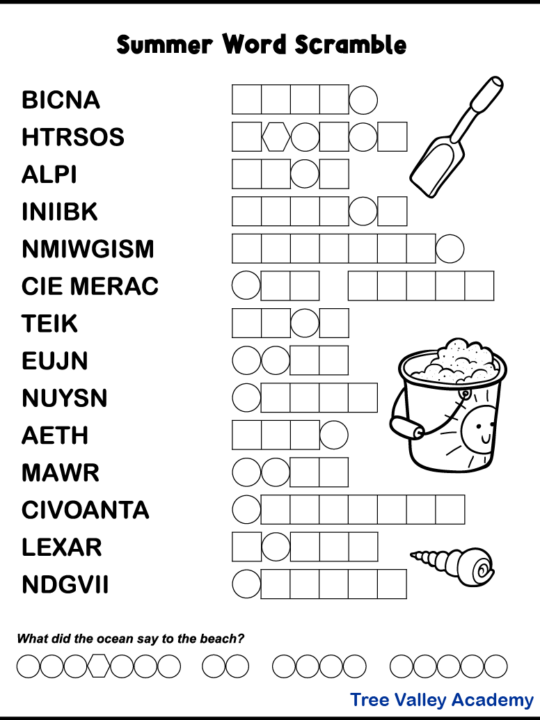 Summer Word Scramble

BICNA
HTRSOS
ALPI
INIIBK
NMIWGISM
CIE MERAC
TEIK
EUJN
NUYSN
AETH
MAWR
CIVOANTA
LEXAR
NDGVII

What did the ocean say to the beach?

Tree Valley Academy